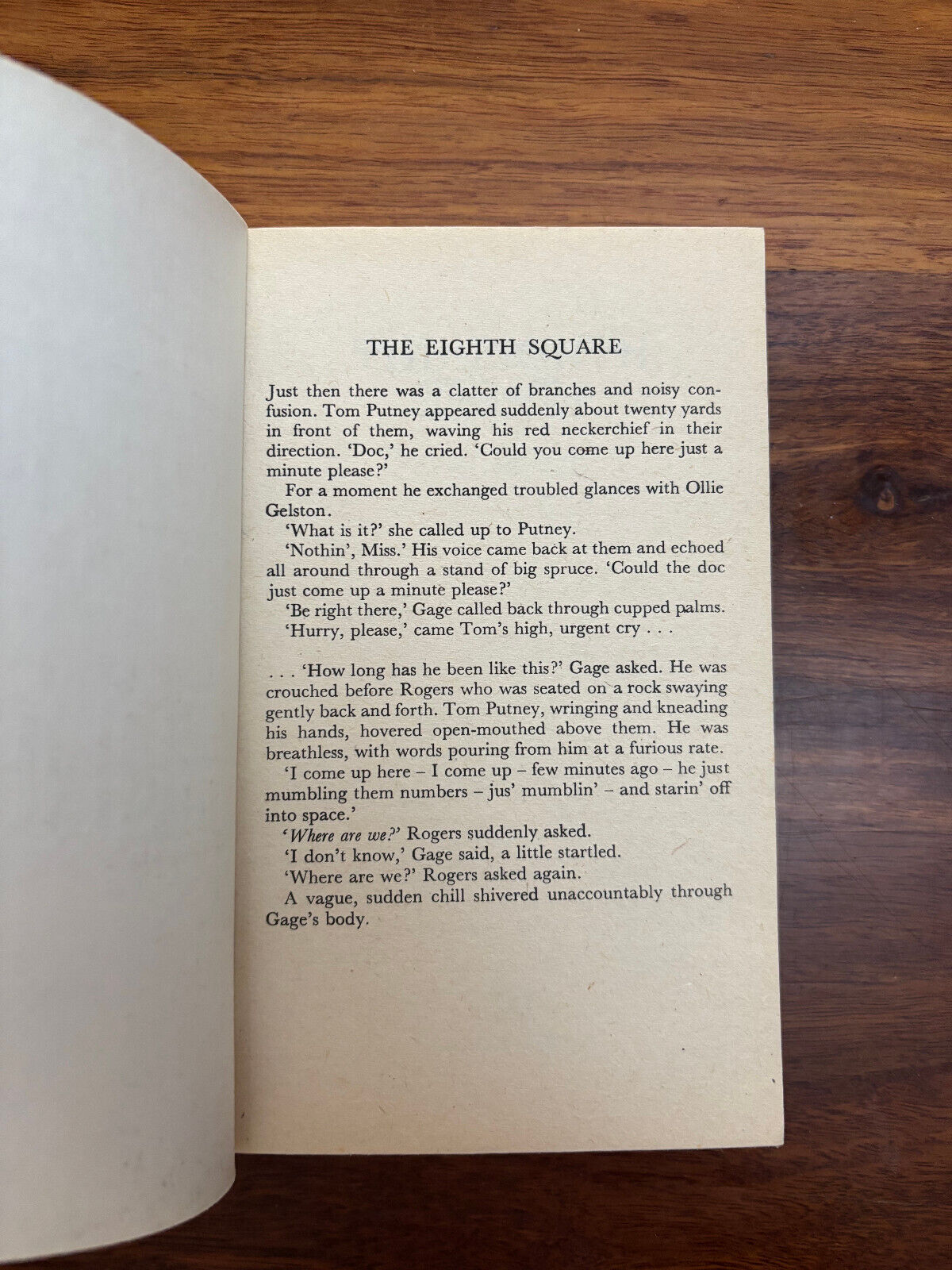 THE EIGHTH SQUARE

Just then there was a clatter of branches and noisy confusion. Tom Putney appeared suddenly about twenty yards in front of them, waving his red neckerchief in their direction. 'Doc,' he cried. 'Could you come up here just a minute please?'

For a moment he exchanged troubled glances with Ollie Gelston.

'What is it?' she called up to Putney.

'Nothin', Miss.' His voice came back at them and echoed all around through a stand of big spruce. 'Could the doc just come up a minute please?'

'Be right there,' Gage called back through cupped palms.

'Hurry, please,' came Tom's high, urgent cry . . .

. . . 'How long has he been like this?' Gage asked. He was crouched before Rogers who was seated on a rock swaying gently back and forth. Tom Putney, wringing and kneading his hands, hovered open-mouthed above them. He was breathless, with words pouring from him at a furious rate.

'I come up here – I come up – few minutes ago – he just mumbling them numbers – jus' mumblin' – and starin' off into space.'

'Where are we?' Rogers suddenly asked.

'I don't know,' Gage said, a little startled.

'Where are we?' Rogers asked again.

A vague, sudden chill shivered unaccountably through Gage's body.